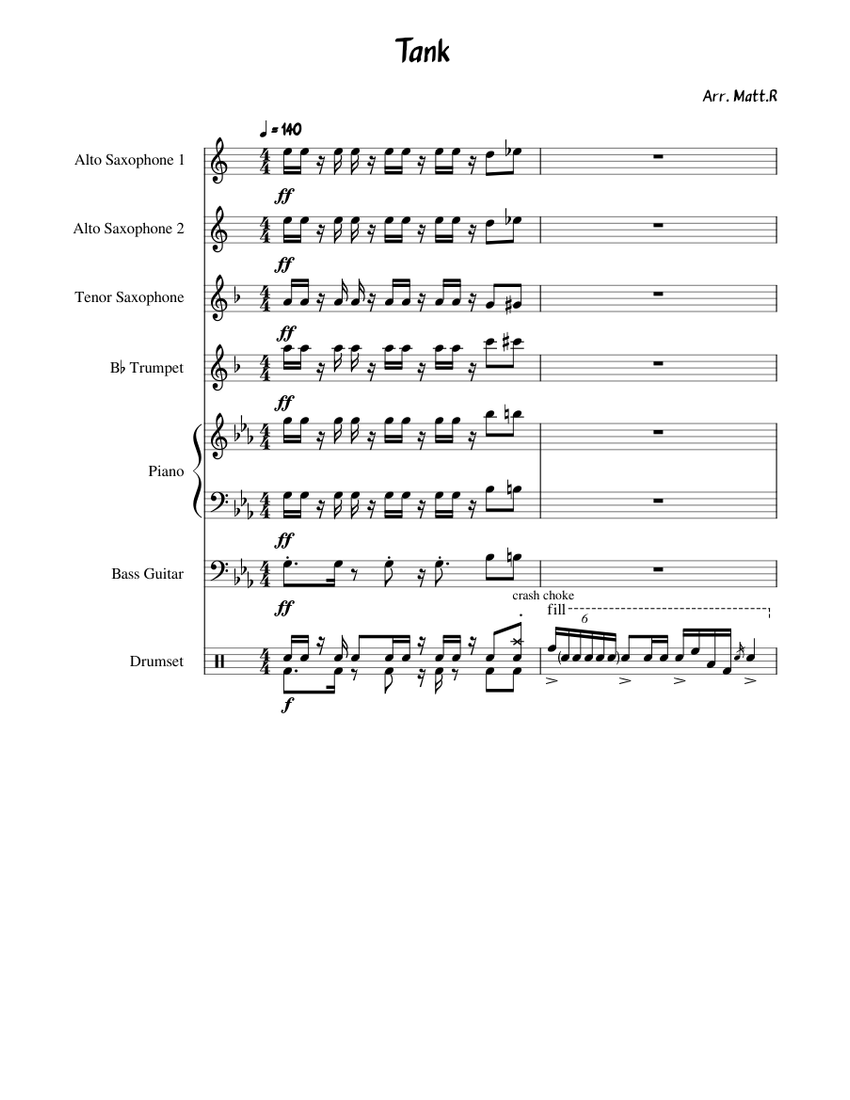 Tank

Arr. Matt.R

♩ = 140

Alto Saxophone 1

ff

Alto Saxophone 2

ff

Tenor Saxophone

ff

B♭ Trumpet

ff

Piano

ff

Bass Guitar

ff

crash choke

fill

6

Drumset

f